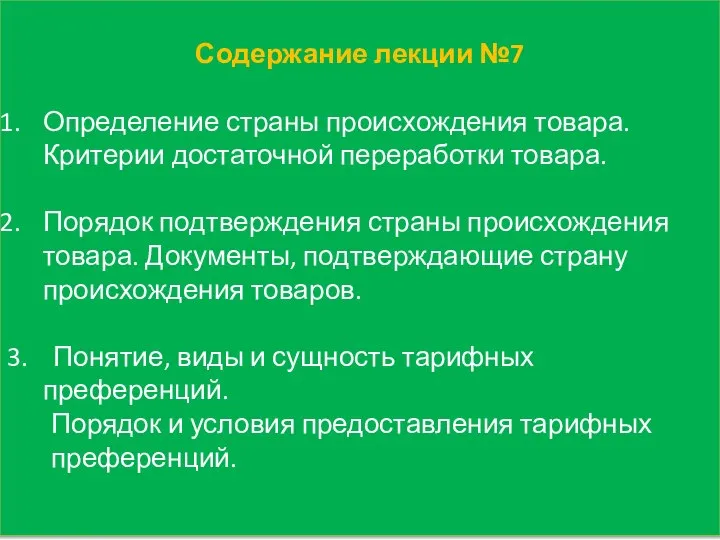 Содержание лекции №7

1. Определение страны происхождения товара. Критерии достаточной переработки товара.

2. Порядок подтверждения страны происхождения товара. Документы, подтверждающие страну происхождения товаров.

3. Понятие, виды и сущность тарифных преференций.
Порядок и условия предоставления тарифных преференций.